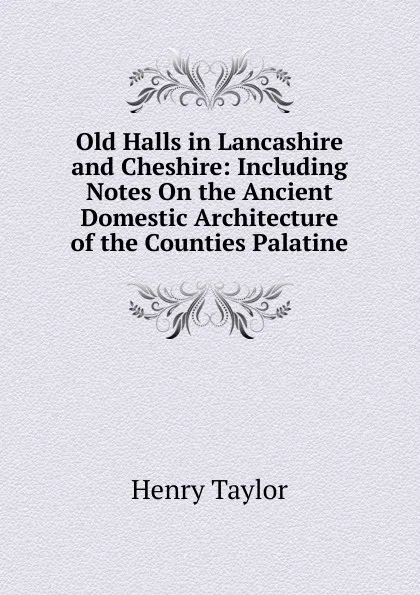 Old Halls in Lancashire and Cheshire: Including Notes On the Ancient Domestic Architecture of the Counties Palatine

Henry Taylor